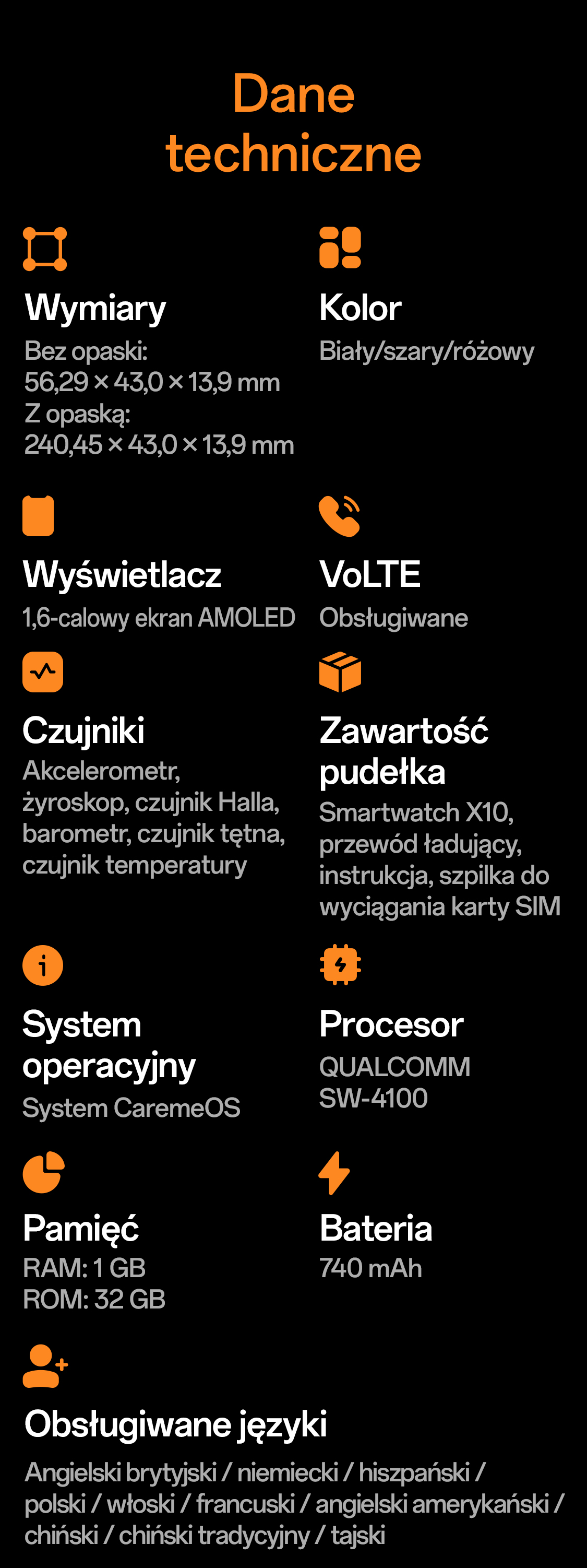 Dane techniczne

Wymiary
Bez opaski:
56,29 × 43,0 × 13,9 mm
Z opaską:
240,45 × 43,0 × 13,9 mm

Kolor
Biały/szary/różowy

Wyświetlacz
1,6-calowy ekran AMOLED

VoLTE
Obsługiwane

Czujniki
Akcelerometr, żyroskop, czujnik Halla, barometr, czujnik tętna, czujnik temperatury

Zawartość pudełka
Smartwatch X10, przewód ładujący, instrukcja, szpilka do wyciągania karty SIM

System operacyjny
System CaremeOS

Procesor
QUALCOMM SW-4100

Pamięć
RAM: 1 GB
ROM: 32 GB

Bateria
740 mAh

Obsługiwane języki
Angielski brytyjski / niemiecki / hiszpański / polski / włoski / francuski / angielski amerykański / chiński / chiński tradycyjny / tajski